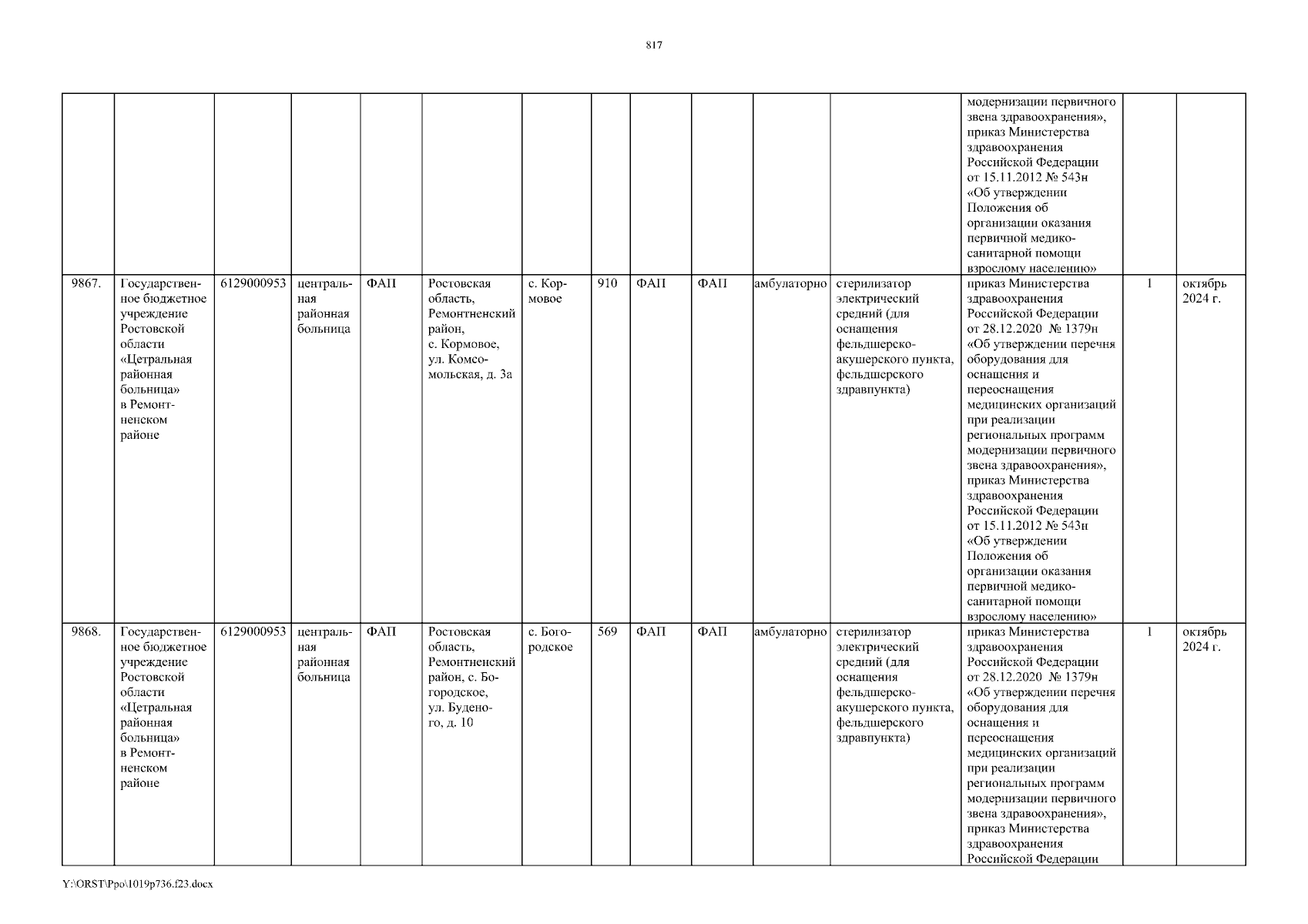 817

| | | | | | | | | | | | | | | |
|---|---|---|---|---|---|---|---|---|---|---|---|---|---|---|
| | | | | | | | | | | | | модернизации первичного звена здравоохранения», приказ Министерства здравоохранения Российской Федерации от 15.11.2012 № 543н «Об утверждении Положения об организации оказания первичной медико-санитарной помощи взрослому населению» | | |
| 9867. | Государственное бюджетное учреждение Ростовской области «Цетральная районная больница» в Ремонтненском районе | 6129000953 | центральная районная больница | ФАП | Ростовская область, Ремонтненский район, с. Кормовое, ул. Комсомольская, д. 3а | с. Кормовое | 910 | ФАП | ФАП | амбулаторно | стерилизатор электрический средний (для оснащения фельдшерско-акушерского пункта, фельдшерского здравпункта) | приказ Министерства здравоохранения Российской Федерации от 28.12.2020 № 1379н «Об утверждении перечня оборудования для оснащения и переоснащения медицинских организаций при реализации региональных программ модернизации первичного звена здравоохранения», приказ Министерства здравоохранения Российской Федерации от 15.11.2012 № 543н «Об утверждении Положения об организации оказания первичной медико-санитарной помощи взрослому населению» | 1 | октябрь 2024 г. |
| 9868. | Государственное бюджетное учреждение Ростовской области «Цетральная районная больница» в Ремонтненском районе | 6129000953 | центральная районная больница | ФАП | Ростовская область, Ремонтненский район, с. Богородское, ул. Буденого, д. 10 | с. Богородское | 569 | ФАП | ФАП | амбулаторно | стерилизатор электрический средний (для оснащения фельдшерско-акушерского пункта, фельдшерского здравпункта) | приказ Министерства здравоохранения Российской Федерации от 28.12.2020 № 1379н «Об утверждении перечня оборудования для оснащения и переоснащения медицинских организаций при реализации региональных программ модернизации первичного звена здравоохранения», приказ Министерства здравоохранения Российской Федерации | 1 | октябрь 2024 г. |

Y:\ORST\Ppo\1019p736.f23.docx